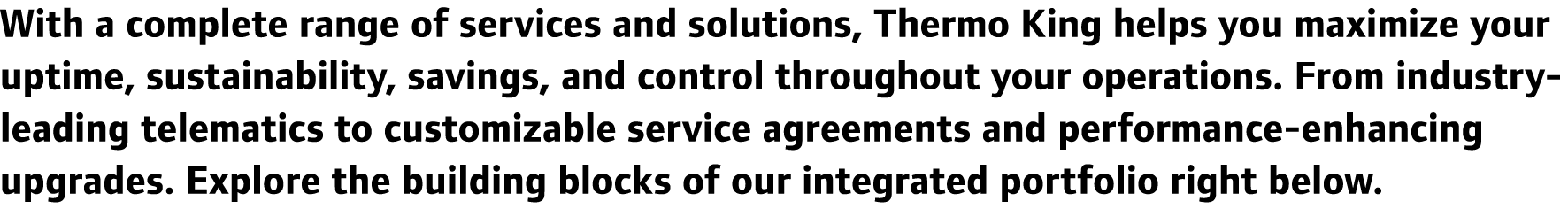 With a complete range of services and solutions, Thermo King helps you maximize your uptime, sustainability, savings, and control throughout your operations. From industry-leading telematics to customizable service agreements and performance-enhancing upgrades. Explore the building blocks of our integrated portfolio right below.